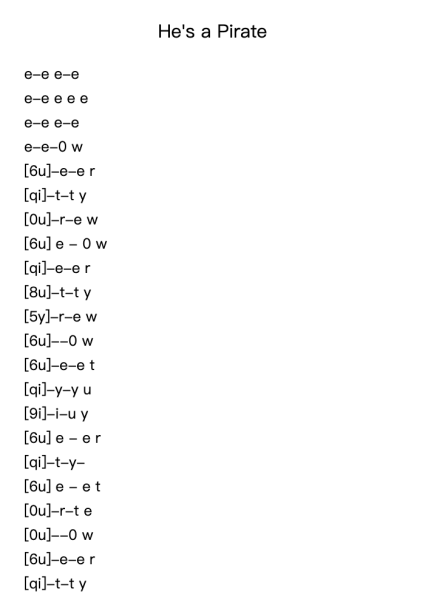 He's a Pirate

e–e e–e
e–e e e e
e–e e–e
e–e–0 w
[6u]–e–e r
[qi]–t–t y
[0u]–r–e w
[6u] e – 0 w
[qi]–e–e r
[8u]–t–t y
[5y]–r–e w
[6u]––0 w
[6u]–e–e t
[qi]–y–y u
[9i]–i–u y
[6u] e – e r
[qi]–t–y–
[6u] e – e t
[0u]–r–t e
[0u]––0 w
[6u]–e–e r
[qi]–t–t y